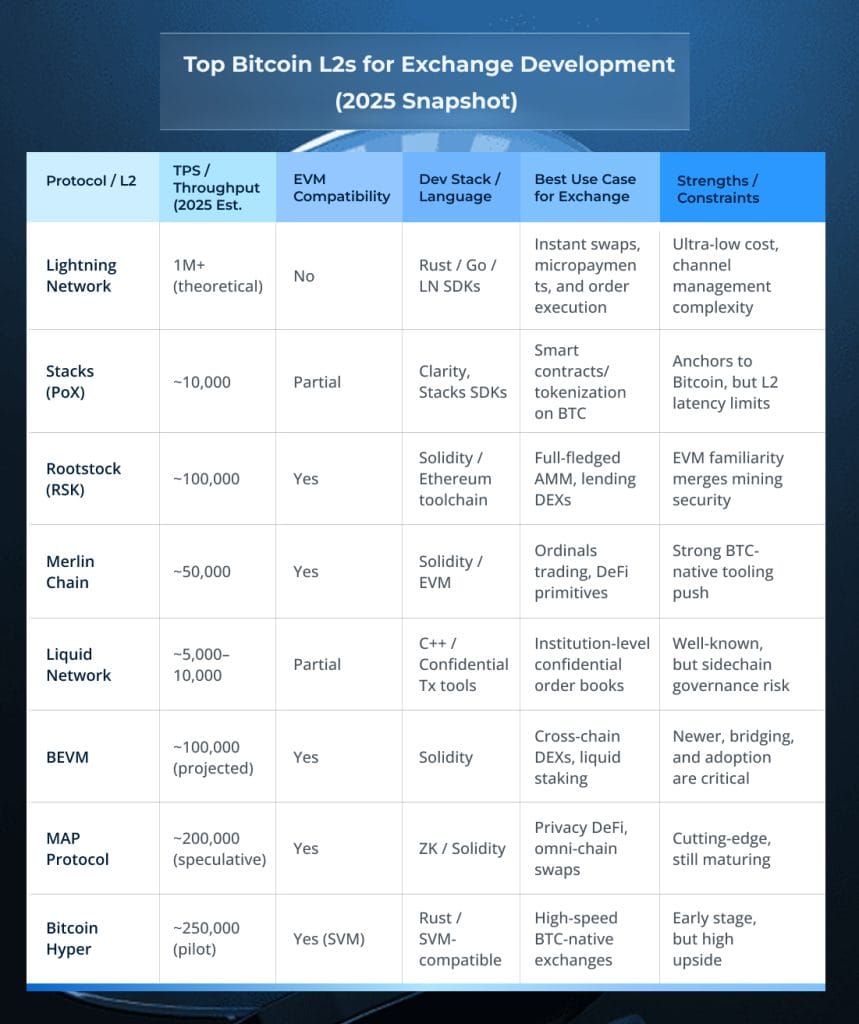 Top Bitcoin L2s for Exchange Development (2025 Snapshot)

| Protocol / L2 | TPS / Throughput (2025 Est. | EVM Compatibility | Dev Stack / Language | Best Use Case for Exchange | Strengths / Constraints |
|---|---|---|---|---|---|
| Lightning Network | 1M+ (theoretical) | No | Rust / Go / LN SDKs | Instant swaps, micropayments, and order execution | Ultra-low cost, channel management complexity |
| Stacks (PoX) | ~10,000 | Partial | Clarity, Stacks SDKs | Smart contracts/ tokenization on BTC | Anchors to Bitcoin, but L2 latency limits |
| Rootstock (RSK) | ~100,000 | Yes | Solidity / Ethereum toolchain | Full-fledged AMM, lending DEXs | EVM familiarity merges mining security |
| Merlin Chain | ~50,000 | Yes | Solidity / EVM | Ordinals trading, DeFi primitives | Strong BTC-native tooling push |
| Liquid Network | ~5,000–10,000 | Partial | C++ / Confidential Tx tools | Institution-level confidential order books | Well-known, but sidechain governance risk |
| BEVM | ~100,000 (projected) | Yes | Solidity | Cross-chain DEXs, liquid staking | Newer, bridging, and adoption are critical |
| MAP Protocol | ~200,000 (speculative) | Yes | ZK / Solidity | Privacy DeFi, omni-chain swaps | Cutting-edge, still maturing |
| Bitcoin Hyper | ~250,000 (pilot) | Yes (SVM) | Rust / SVM-compatible | High-speed BTC-native exchanges | Early stage, but high upside |